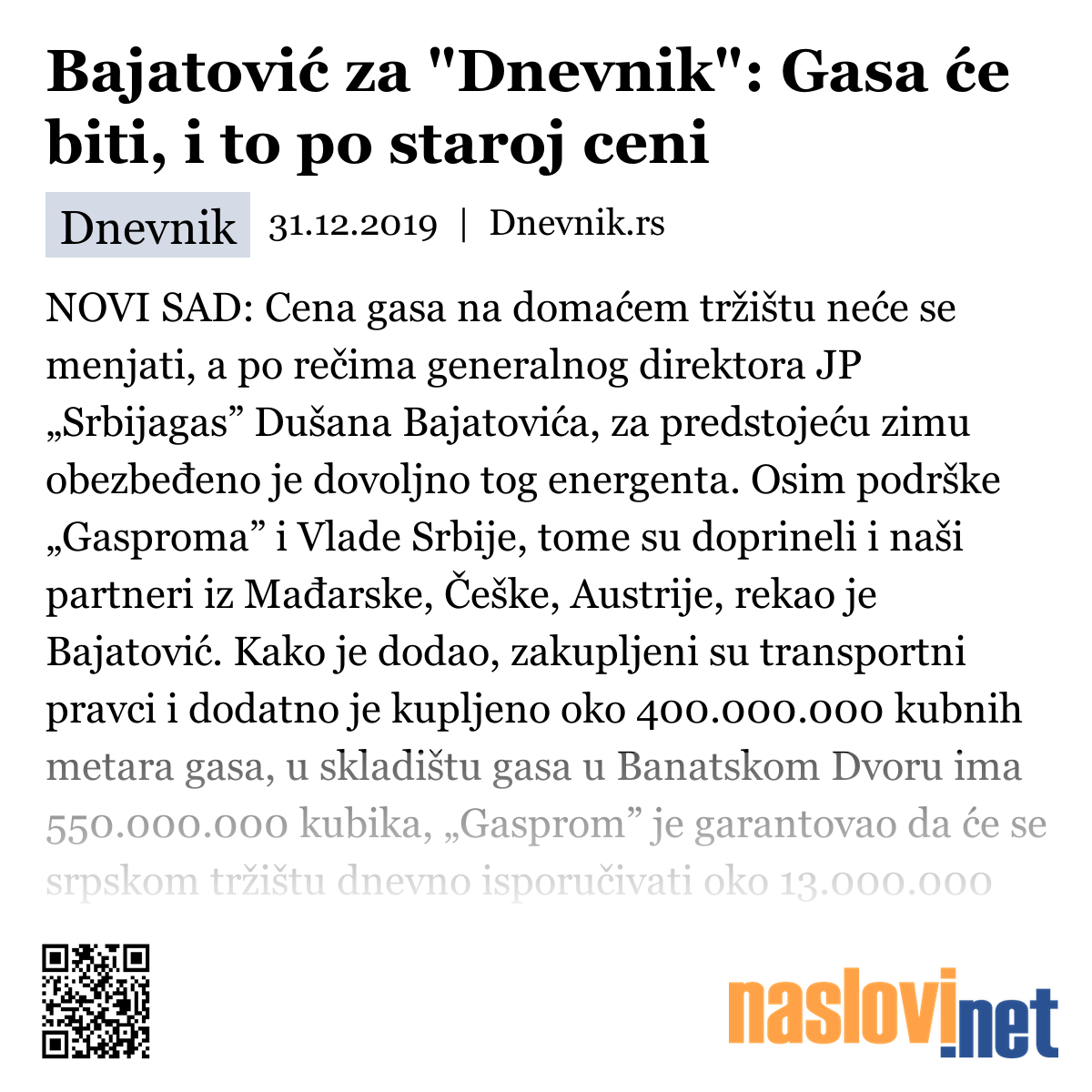 Bajatović za "Dnevnik": Gasa će biti, i to po staroj ceni

Dnevnik 31.12.2019 | Dnevnik.rs

NOVI SAD: Cena gasa na domaćem tržištu neće se menjati, a po rečima generalnog direktora JP „Srbijagas” Dušana Bajatovića, za predstojeću zimu obezbeđeno je dovoljno tog energenta. Osim podrške „Gasproma” i Vlade Srbije, tome su doprineli i naši partneri iz Mađarske, Češke, Austrije, rekao je Bajatović. Kako je dodao, zakupljeni su transportni pravci i dodatno je kupljeno oko 400.000.000 kubnih metara gasa, u skladištu gasa u Banatskom Dvoru ima 550.000.000 kubika, „Gasprom” je garantovao da će se srpskom tržištu dnevno isporučivati oko 13.000.000

naslovi.net